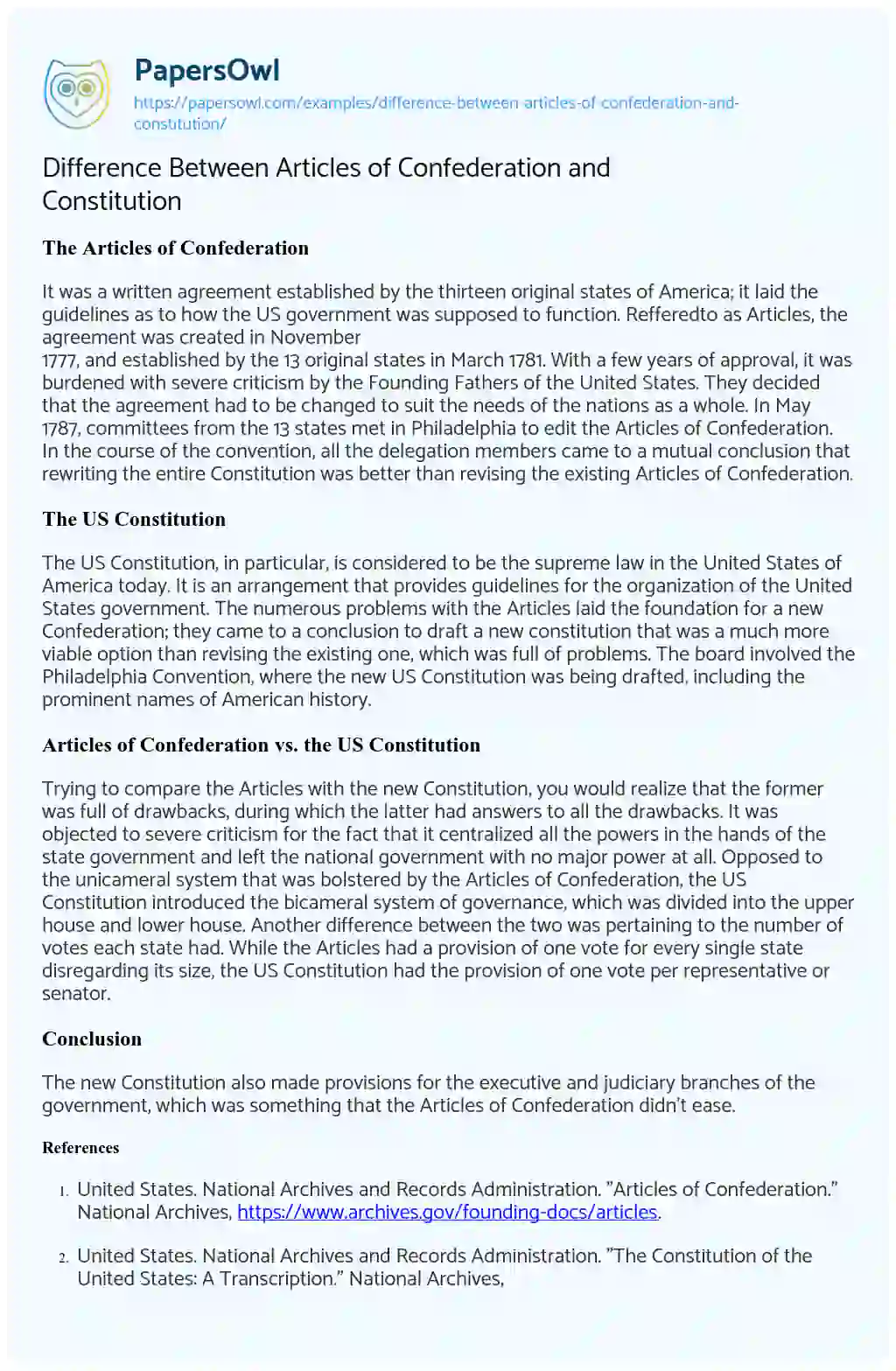 PapersOwl
https://papersowl.com/examples/difference-between-articles-of-confederation-and-constitution/

Difference Between Articles of Confederation and Constitution

The Articles of Confederation

It was a written agreement established by the thirteen original states of America; it laid the guidelines as to how the US government was supposed to function. Refferedto as Articles, the agreement was created in November 1777, and established by the 13 original states in March 1781. With a few years of approval, it was burdened with severe criticism by the Founding Fathers of the United States. They decided that the agreement had to be changed to suit the needs of the nations as a whole. In May 1787, committees from the 13 states met in Philadelphia to edit the Articles of Confederation. In the course of the convention, all the delegation members came to a mutual conclusion that rewriting the entire Constitution was better than revising the existing Articles of Confederation.

The US Constitution

The US Constitution, in particular, is considered to be the supreme law in the United States of America today. It is an arrangement that provides guidelines for the organization of the United States government. The numerous problems with the Articles laid the foundation for a new Confederation; they came to a conclusion to draft a new constitution that was a much more viable option than revising the existing one, which was full of problems. The board involved the Philadelphia Convention, where the new US Constitution was being drafted, including the prominent names of American history.

Articles of Confederation vs. the US Constitution

Trying to compare the Articles with the new Constitution, you would realize that the former was full of drawbacks, during which the latter had answers to all the drawbacks. It was objected to severe criticism for the fact that it centralized all the powers in the hands of the state government and left the national government with no major power at all. Opposed to the unicameral system that was bolstered by the Articles of Confederation, the US Constitution introduced the bicameral system of governance, which was divided into the upper house and lower house. Another difference between the two was pertaining to the number of votes each state had. While the Articles had a provision of one vote for every single state disregarding its size, the US Constitution had the provision of one vote per representative or senator.

Conclusion

The new Constitution also made provisions for the executive and judiciary branches of the government, which was something that the Articles of Confederation didn't ease.

References

1. United States. National Archives and Records Administration. "Articles of Confederation." National Archives, https://www.archives.gov/founding-docs/articles.

2. United States. National Archives and Records Administration. "The Constitution of the United States: A Transcription." National Archives,